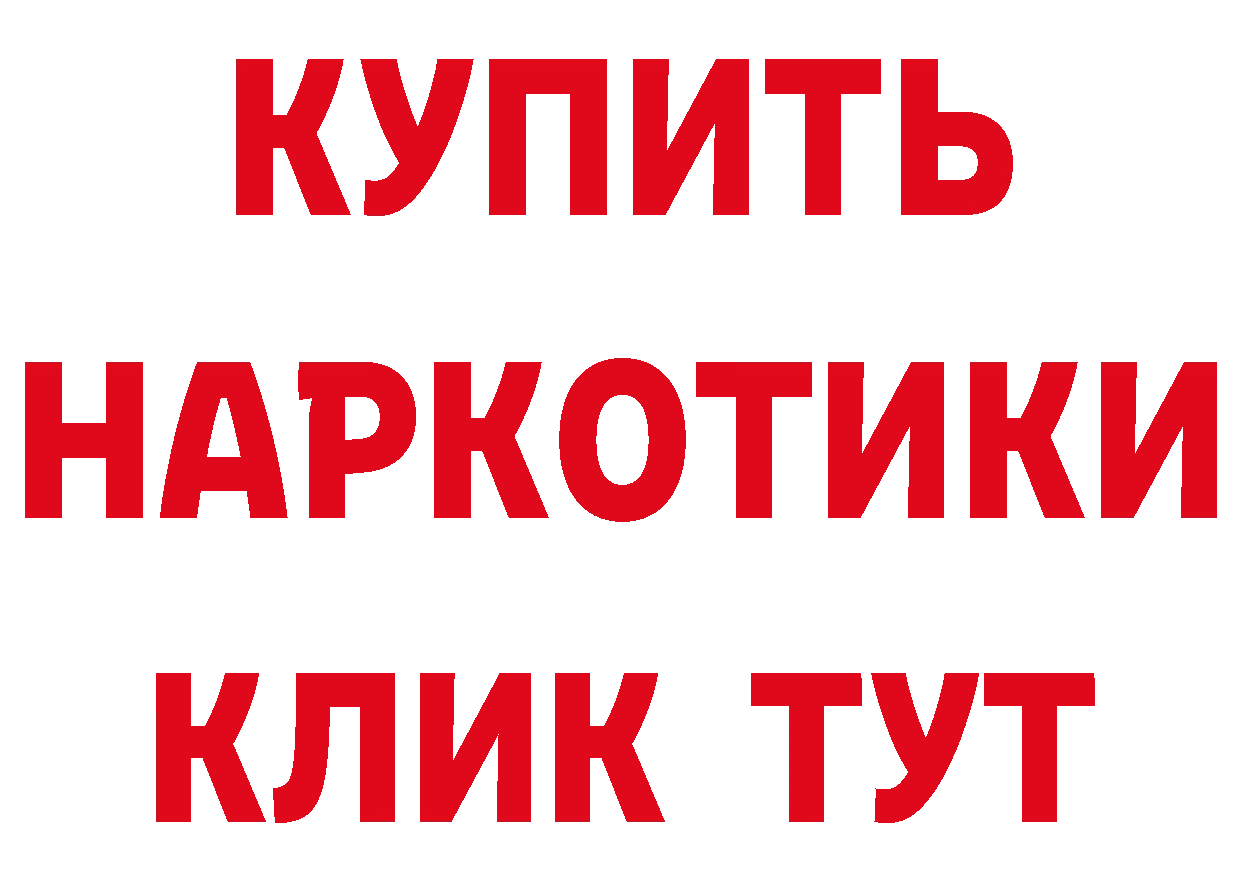 КУПИТЬ НАРКОТИКИ КЛИК ТУТ